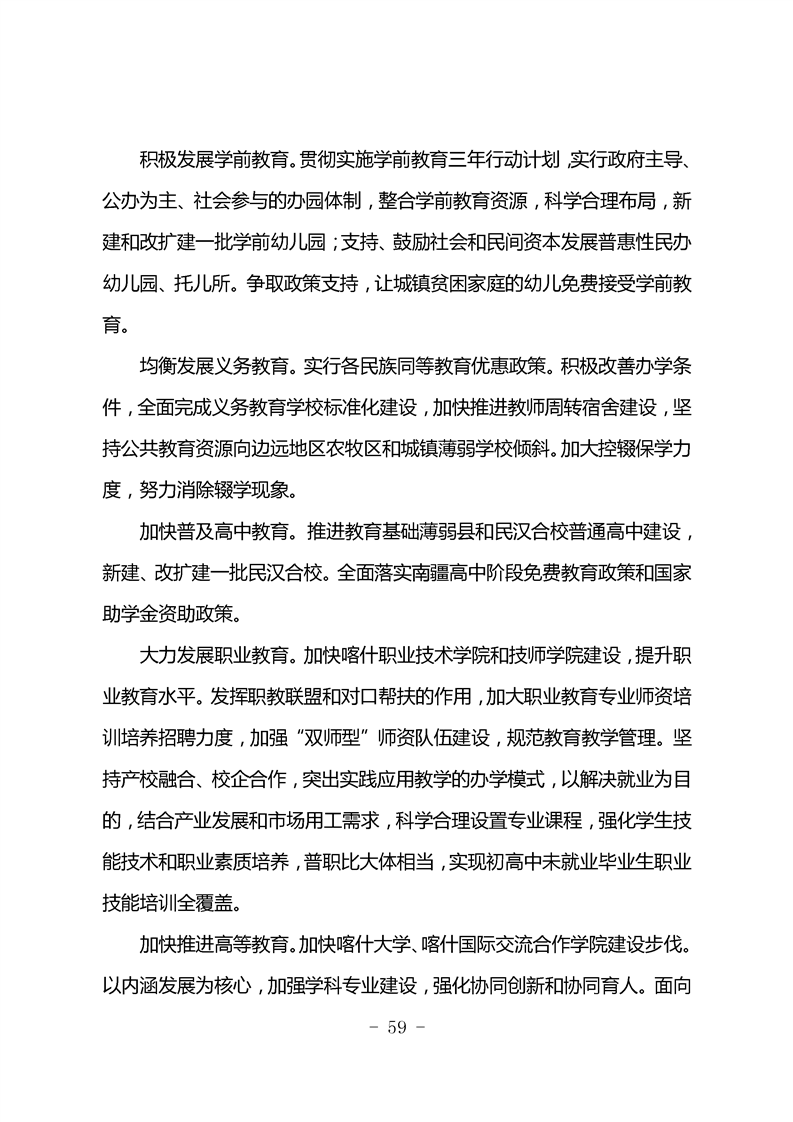 积极发展学前教育。贯彻实施学前教育三年行动计划，实行政府主导、公办为主、社会参与的办园体制，整合学前教育资源，科学合理布局，新建和改扩建一批学前幼儿园；支持、鼓励社会和民间资本发展普惠性民办幼儿园、托儿所。争取政策支持，让城镇贫困家庭的幼儿免费接受学前教育。

均衡发展义务教育。实行各民族同等教育优惠政策。积极改善办学条件，全面完成义务教育学校标准化建设，加快推进教师周转宿舍建设，坚持公共教育资源向边远地区农牧区和城镇薄弱学校倾斜。加大控辍保学力度，努力消除辍学现象。

加快普及高中教育。推进教育基础薄弱县和民汉合校普通高中建设，新建、改扩建一批民汉合校。全面落实南疆高中阶段免费教育政策和国家助学金资助政策。

大力发展职业教育。加快喀什职业技术学院和技师学院建设，提升职业教育水平。发挥职教联盟和对口帮扶的作用，加大职业教育专业师资培训培养招聘力度，加强“双师型”师资队伍建设，规范教育教学管理。坚持产校融合、校企合作，突出实践应用教学的办学模式，以解决就业为目的，结合产业发展和市场用工需求，科学合理设置专业课程，强化学生技能技术和职业素质培养，普职比大体相当，实现初高中未就业毕业生职业技能培训全覆盖。

加快推进高等教育。加快喀什大学、喀什国际交流合作学院建设步伐。以内涵发展为核心，加强学科专业建设，强化协同创新和协同育人。面向

- 59 -